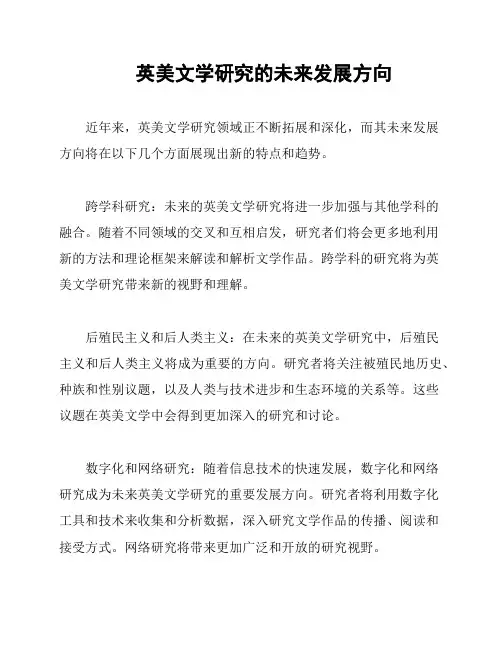 英美文学研究的未来发展方向

近年来，英美文学研究领域正不断拓展和深化，而其未来发展方向将在以下几个方面展现出新的特点和趋势。

跨学科研究：未来的英美文学研究将进一步加强与其他学科的融合。随着不同领域的交叉和互相启发，研究者们将会更多地利用新的方法和理论框架来解读和解析文学作品。跨学科的研究将为英美文学研究带来新的视野和理解。

后殖民主义和后人类主义：在未来的英美文学研究中，后殖民主义和后人类主义将成为重要的方向。研究者将关注被殖民地历史、种族和性别议题，以及人类与技术进步和生态环境的关系等。这些议题在英美文学中会得到更加深入的研究和讨论。

数字化和网络研究：随着信息技术的快速发展，数字化和网络研究成为未来英美文学研究的重要发展方向。研究者将利用数字化工具和技术来收集和分析数据，深入研究文学作品的传播、阅读和接受方式。网络研究将带来更加广泛和开放的研究视野。